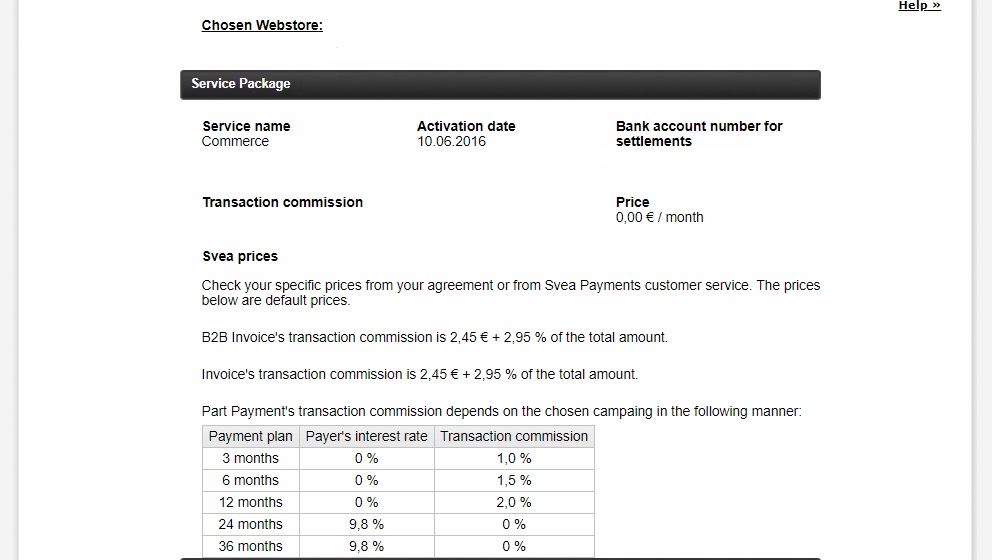 Help »

Chosen Webstore:

Service Package

Service name
Commerce

Activation date
10.06.2016

Bank account number for settlements

Transaction commission

Price
0,00 € / month

Svea prices

Check your specific prices from your agreement or from Svea Payments customer service. The prices below are default prices.

B2B Invoice's transaction commission is 2,45 € + 2,95 % of the total amount.

Invoice's transaction commission is 2,45 € + 2,95 % of the total amount.

Part Payment's transaction commission depends on the chosen campaing in the following manner:

| Payment plan | Payer's interest rate | Transaction commission |
|---|---|---|
| 3 months | 0 % | 1,0 % |
| 6 months | 0 % | 1,5 % |
| 12 months | 0 % | 2,0 % |
| 24 months | 9,8 % | 0 % |
| 36 months | 9,8 % | 0 % |